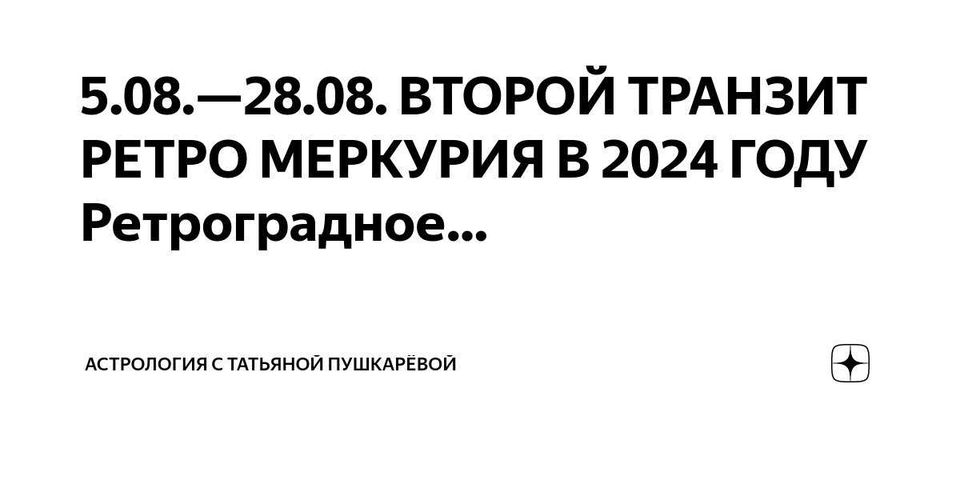 5.08.—28.08. ВТОРОЙ ТРАНЗИТ РЕТРО МЕРКУРИЯ В 2024 ГОДУ Ретроградное...

АСТРОЛОГИЯ С ТАТЬЯНОЙ ПУШКАРЁВОЙ